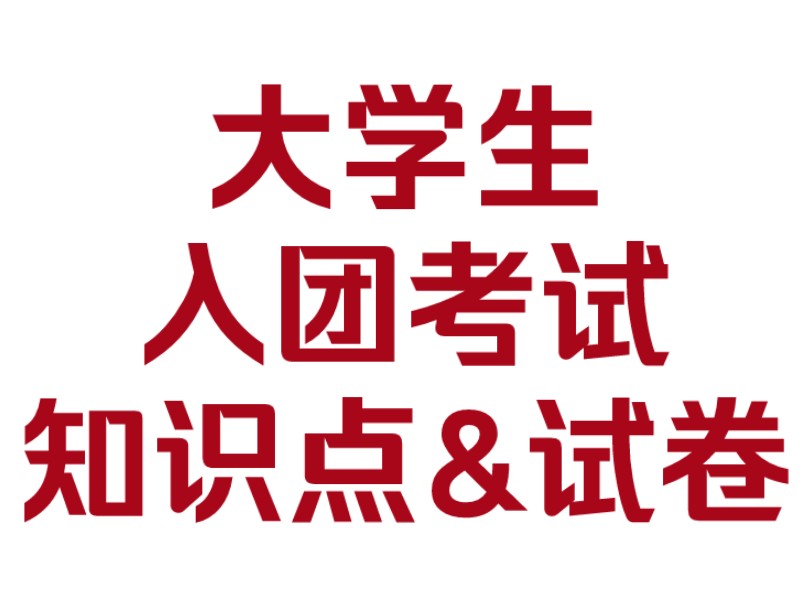 大学生
入团考试
知识点&试卷